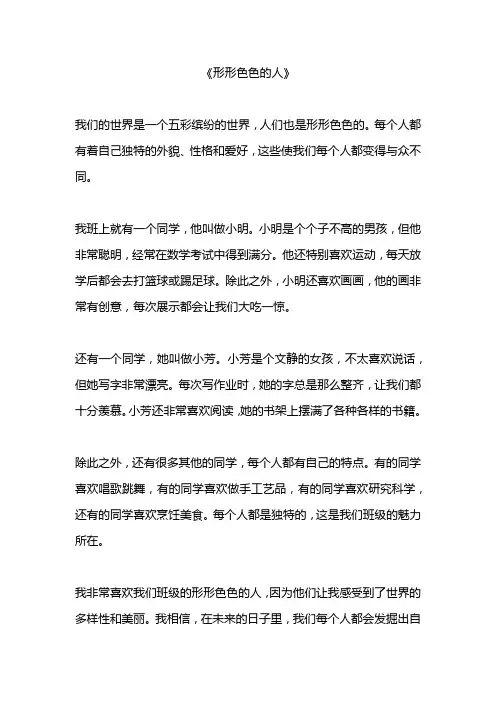 《形形色色的人》

我们的世界是一个五彩缤纷的世界，人们也是形形色色的。每个人都有着自己独特的外貌、性格和爱好，这些使我们每个人都变得与众不同。

我班上就有一个同学，他叫做小明。小明是个个子不高的男孩，但他非常聪明，经常在数学考试中得到满分。他还特别喜欢运动，每天放学后都会去打篮球或踢足球。除此之外，小明还喜欢画画，他的画非常有创意，每次展示都会让我们大吃一惊。

还有一个同学，她叫做小芳。小芳是个文静的女孩，不太喜欢说话，但她写字非常漂亮。每次写作业时，她的字总是那么整齐，让我们都十分羡慕。小芳还非常喜欢阅读，她的书架上摆满了各种各样的书籍。

除此之外，还有很多其他的同学，每个人都有自己的特点。有的同学喜欢唱歌跳舞，有的同学喜欢做手工艺品，有的同学喜欢研究科学，还有的同学喜欢烹饪美食。每个人都是独特的，这是我们班级的魅力所在。

我非常喜欢我们班级的形形色色的人，因为他们让我感受到了世界的多样性和美丽。我相信，在未来的日子里，我们每个人都会发掘出自